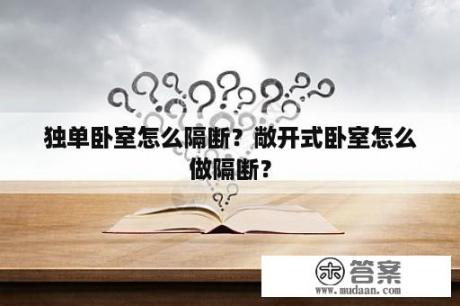 独单卧室怎么隔断？敞开式卧室怎么做隔断？

木 答案
www.mudaan.com